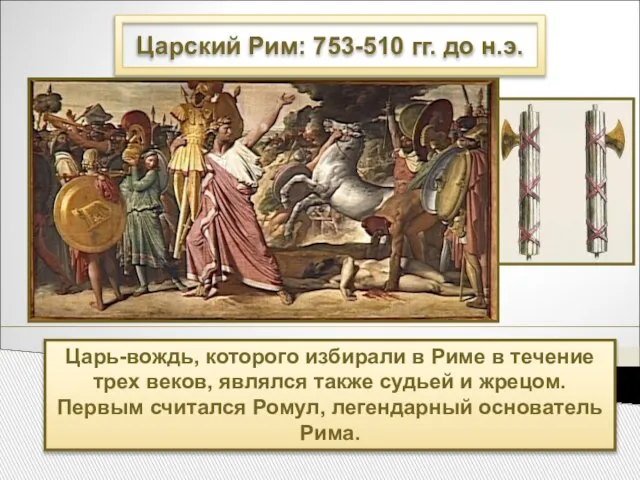 Царский Рим: 753-510 гг. до н.э.

Царь-вождь, которого избирали в Риме в течение трех веков, являлся также судьей и жрецом. Первым считался Ромул, легендарный основатель Рима.